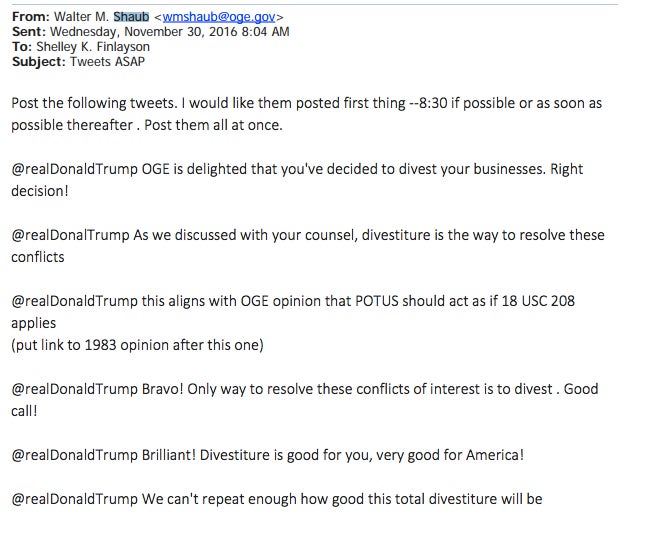 From: Walter M. Shaub <wmshaub@oge.gov>
Sent: Wednesday, November 30, 2016 8:04 AM
To: Shelley K. Finlayson
Subject: Tweets ASAP

Post the following tweets. I would like them posted first thing --8:30 if possible or as soon as possible thereafter . Post them all at once.

@realDonaldTrump OGE is delighted that you've decided to divest your businesses. Right decision!

@realDonalTrump As we discussed with your counsel, divestiture is the way to resolve these conflicts

@realDonaldTrump this aligns with OGE opinion that POTUS should act as if 18 USC 208 applies
(put link to 1983 opinion after this one)

@realDonaldTrump Bravo! Only way to resolve these conflicts of interest is to divest . Good call!

@realDonaldTrump Brilliant! Divestiture is good for you, very good for America!

@realDonaldTrump We can't repeat enough how good this total divestiture will be